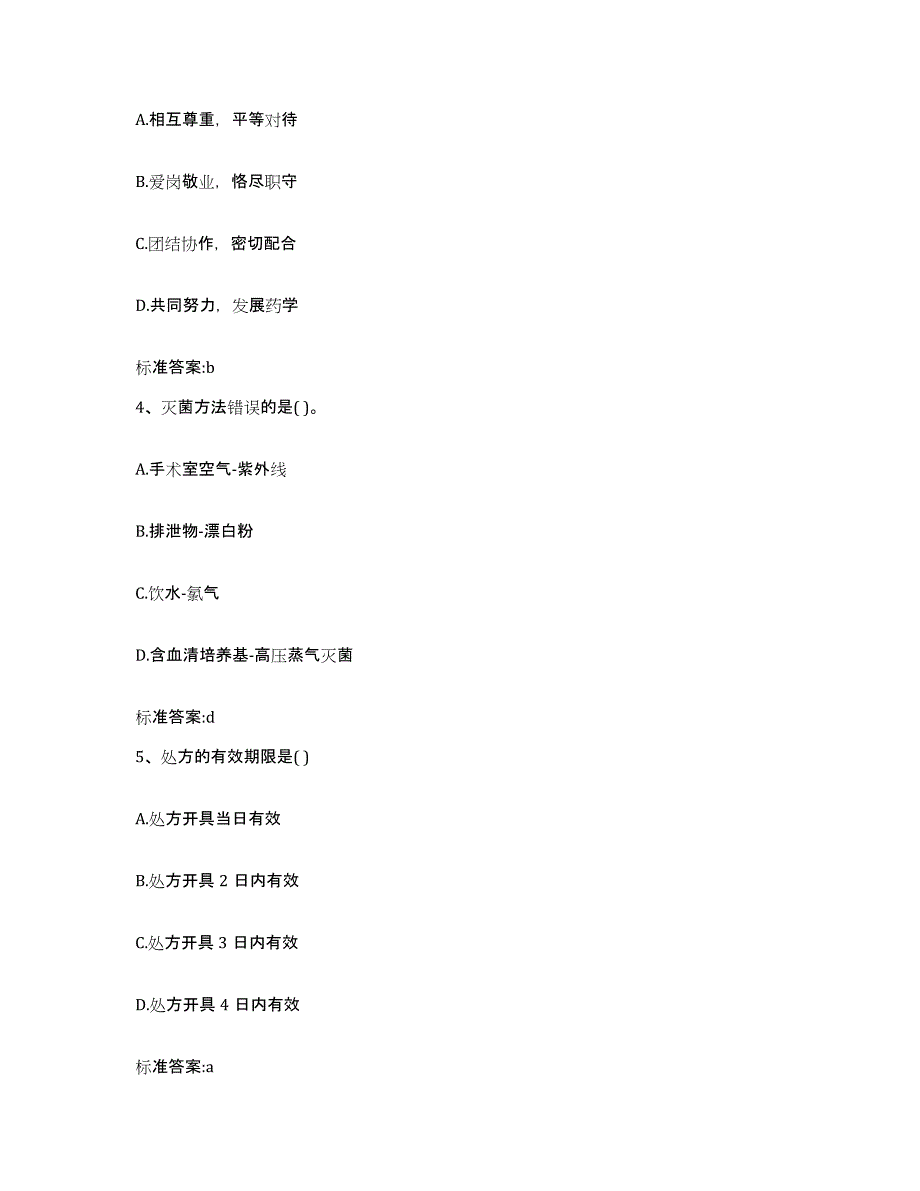 A.相互尊重，平等对待

B.爱岗敬业，恪尽职守

C.团结协作，密切配合

D.共同努力，发展药学

标准答案:b

4、灭菌方法错误的是( )。

A.手术室空气-紫外线

B.排泄物-漂白粉

C.饮水-氯气

D.含血清培养基-高压蒸气灭菌

标准答案:d

5、处方的有效期限是( )

A.处方开具当日有效

B.处方开具 2 日内有效

C.处方开具 3 日内有效

D.处方开具 4 日内有效

标准答案:a